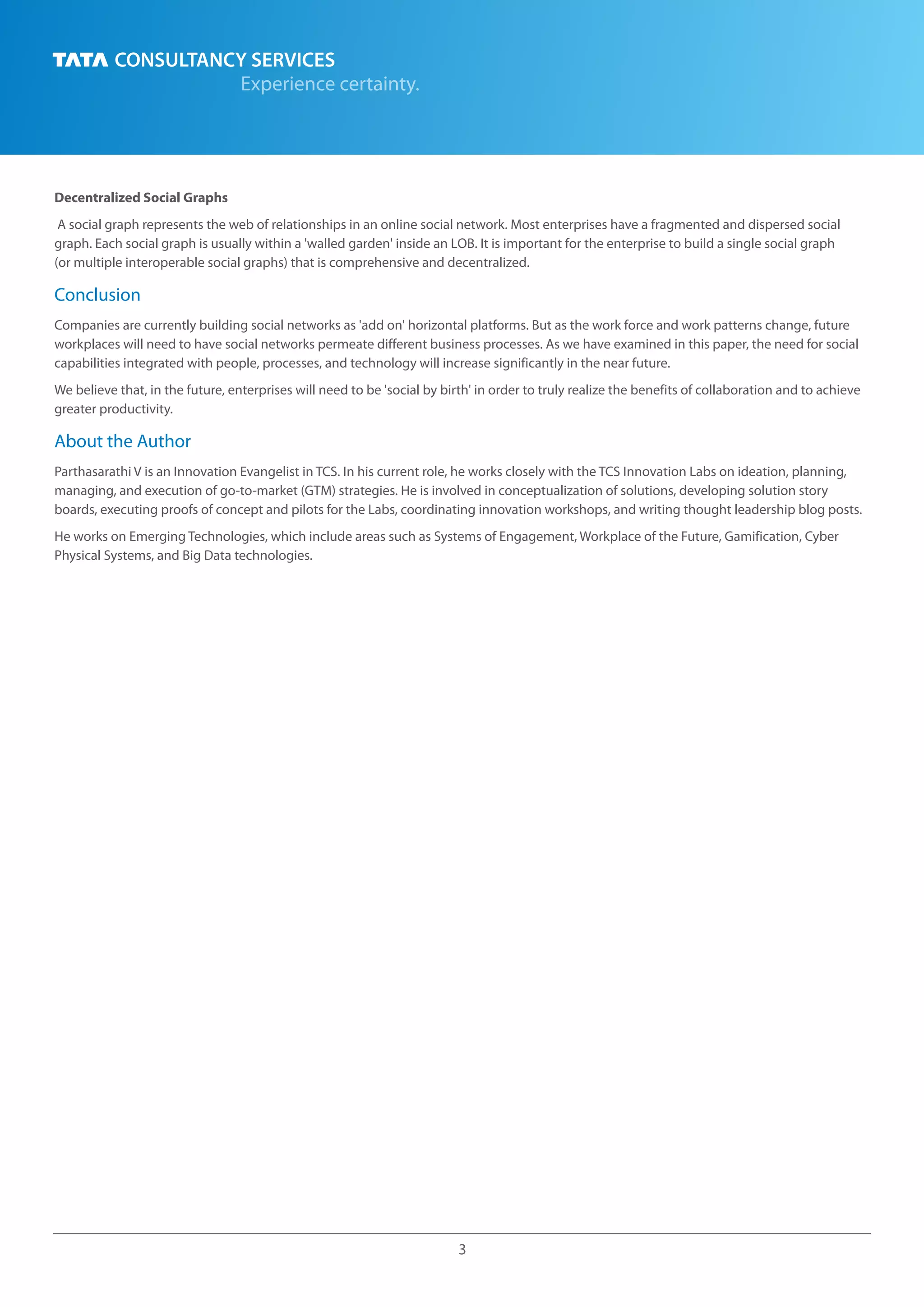 TATA CONSULTANCY SERVICES
Experience certainty.

Decentralized Social Graphs

A social graph represents the web of relationships in an online social network. Most enterprises have a fragmented and dispersed social graph. Each social graph is usually within a 'walled garden' inside an LOB. It is important for the enterprise to build a single social graph (or multiple interoperable social graphs) that is comprehensive and decentralized.

Conclusion

Companies are currently building social networks as 'add on' horizontal platforms. But as the work force and work patterns change, future workplaces will need to have social networks permeate different business processes. As we have examined in this paper, the need for social capabilities integrated with people, processes, and technology will increase significantly in the near future.

We believe that, in the future, enterprises will need to be 'social by birth' in order to truly realize the benefits of collaboration and to achieve greater productivity.

About the Author

Parthasarathi V is an Innovation Evangelist in TCS. In his current role, he works closely with the TCS Innovation Labs on ideation, planning, managing, and execution of go-to-market (GTM) strategies. He is involved in conceptualization of solutions, developing solution story boards, executing proofs of concept and pilots for the Labs, coordinating innovation workshops, and writing thought leadership blog posts.

He works on Emerging Technologies, which include areas such as Systems of Engagement, Workplace of the Future, Gamification, Cyber Physical Systems, and Big Data technologies.

3